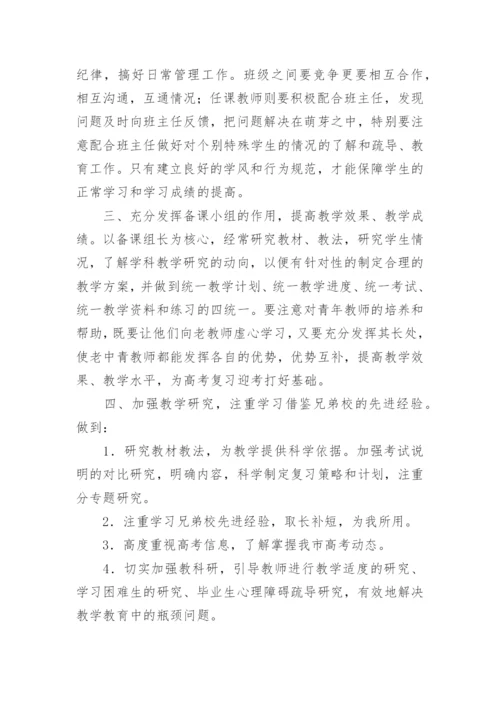 纪律，搞好日常管理工作。班级之间要竞争更要相互合作，相互沟通，互通情况；任课教师则要积极配合班主任，发现问题及时向班主任反馈，把问题解决在萌芽之中，特别要注意配合班主任做好对个别特殊学生的情况的了解和疏导、教育工作。只有建立良好的学风和行为规范，才能保障学生的正常学习和学习成绩的提高。

三、充分发挥备课小组的作用，提高教学效果、教学成绩。以备课组长为核心，经常研究教材、教法，研究学生情况，了解学科教学研究的动向，以便有针对性的制定合理的教学方案，并做到统一教学计划、统一教学进度、统一考试、统一教学资料和练习的四统一。要注意对青年教师的培养和帮助，既要让他们向老教师虚心学习，又要充分发挥其长处，使老中青教师都能发挥各自的优势，优势互补，提高教学效果、教学水平，为高考复习迎考打好基础。

四、加强教学研究，注重学习借鉴兄弟校的先进经验。做到：

1．研究教材教法，为教学提供科学依据。加强考试说明的对比研究，明确内容，科学制定复习策略和计划，注重分专题研究。

2．注重学习兄弟校先进经验，取长补短，为我所用。

3．高度重视高考信息，了解掌握我市高考动态。

4．切实加强教科研，引导教师进行教学适度的研究、学习困难生的研究、毕业生心理障碍疏导研究，有效地解决教学教育中的瓶颈问题。